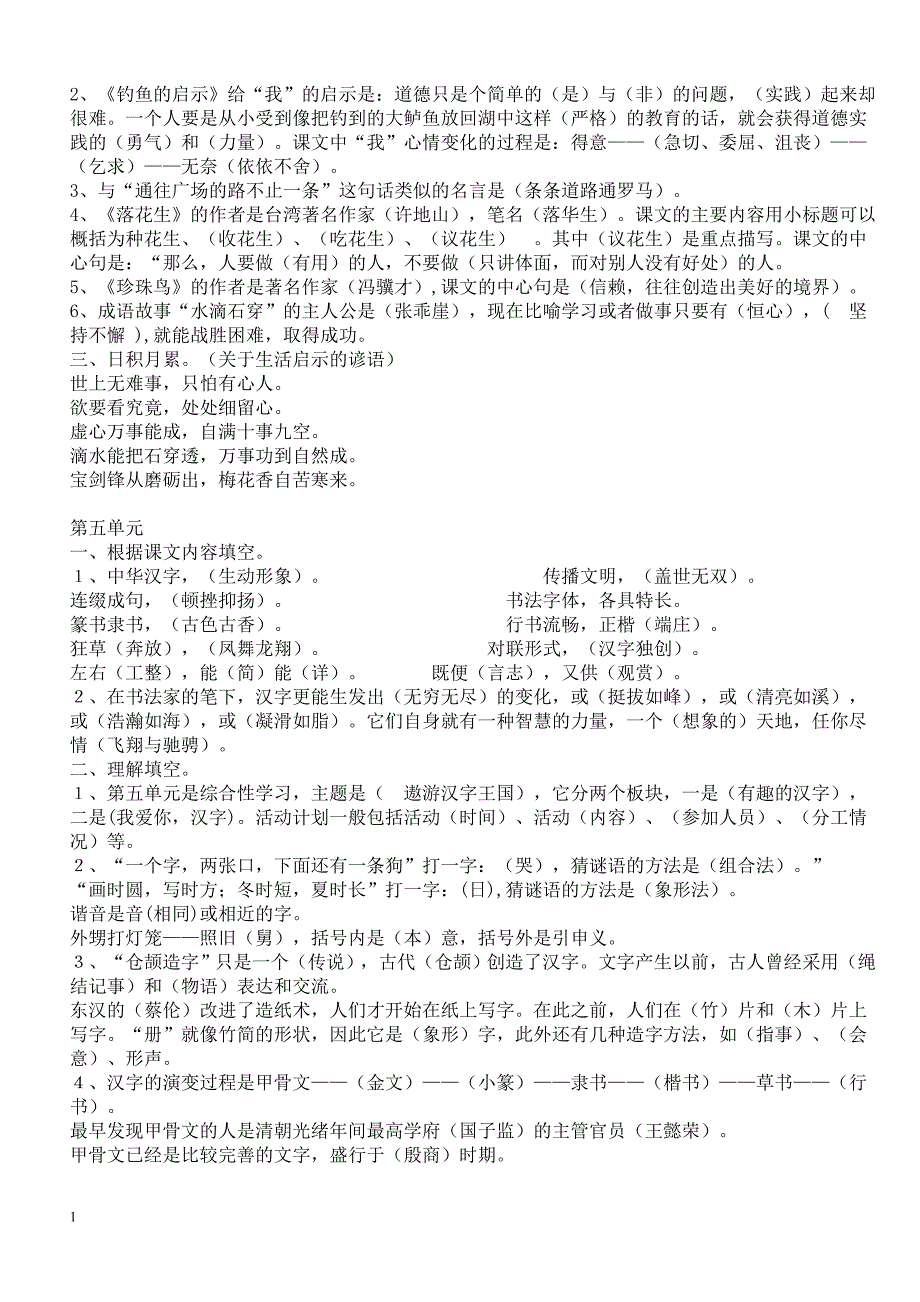 2、《钓鱼的启示》给“我”的启示是：道德只是个简单的（是）与（非）的问题，（实践）起来却很难。一个人要是从小受到像把钓到的大鲈鱼放回湖中这样（严格）的教育的话，就会获得道德实践的（勇气）和（力量）。课文中“我”心情变化的过程是：得意——（急切、委屈、沮丧）——（乞求）——无奈（依依不舍）。
3、与“通往广场的路不止一条”这句话类似的名言是（条条道路通罗马）。
4、《落花生》的作者是台湾著名作家（许地山），笔名（落华生）。课文的主要内容用小标题可以概括为种花生、（收花生）、（吃花生）、（议花生）　。其中（议花生）是重点描写。课文的中心句是：“那么，人要做（有用）的人，不要做（只讲体面，而对别人没有好处）的人。
5、《珍珠鸟》的作者是著名作家（冯骥才）,课文的中心句是（信赖，往往创造出美好的境界）。
6、成语故事“水滴石穿”的主人公是（张乖崖），现在比喻学习或者做事只要有（恒心），（　坚持不懈 ）,就能战胜困难，取得成功。
三、日积月累。（关于生活启示的谚语）
世上无难事，只怕有心人。
欲要看究竟，处处细留心。
虚心万事能成，自满十事九空。
滴水能把石穿透，万事功到自然成。
宝剑锋从磨砺出，梅花香自苦寒来。

第五单元
一、根据课文内容填空。
１、中华汉字，（生动形象）。　　传播文明，（盖世无双）。
连缀成句，（顿挫抑扬）。　　书法字体，各具特长。
篆书隶书，（古色古香）。　　行书流畅，正楷（端庄）。
狂草（奔放），（凤舞龙翔）。　　对联形式，（汉字独创）。
左右（工整），能（简）能（详）。　　既便（言志），又供（观赏）。
２、在书法家的笔下，汉字更能生发出（无穷无尽）的变化，或（挺拔如峰），或（清亮如溪），或（浩瀚如海），或（凝滑如脂）。它们自身就有一种智慧的力量，一个（想象的）天地，任你尽情（飞翔与驰骋）。
二、理解填空。
１、第五单元是综合性学习，主题是（　遨游汉字王国），它分两个板块，一是（有趣的汉字），二是(我爱你，汉字)。活动计划一般包括活动（时间）、活动（内容）、（参加人员）、（分工情况）等。
２、“一个字，两张口，下面还有一条狗”打一字：（哭），猜谜语的方法是（组合法）。”
“画时圆，写时方；冬时短，夏时长”打一字：(日),猜谜语的方法是（象形法）。
谐音是音(相同)或相近的字。
外甥打灯笼——照旧（舅），括号内是（本）意，括号外是引申义。
３、“仓颉造字”只是一个（传说），古代（仓颉）创造了汉字。文字产生以前，古人曾经采用（绳结记事）和（物语）表达和交流。
东汉的（蔡伦）改进了造纸术，人们才开始在纸上写字。在此之前，人们在（竹）片和（木）片上写字。“册”就像竹简的形状，因此它是（象形）字，此外还有几种造字方法，如（指事）、（会意）、形声。
４、汉字的演变过程是甲骨文——（金文）——（小篆）——隶书——（楷书）——草书——（行书）。
最早发现甲骨文的人是清朝光绪年间最高学府（国子监）的主管官员（王懿荣）。
甲骨文已经是比较完善的文字，盛行于（殷商）时期。

1